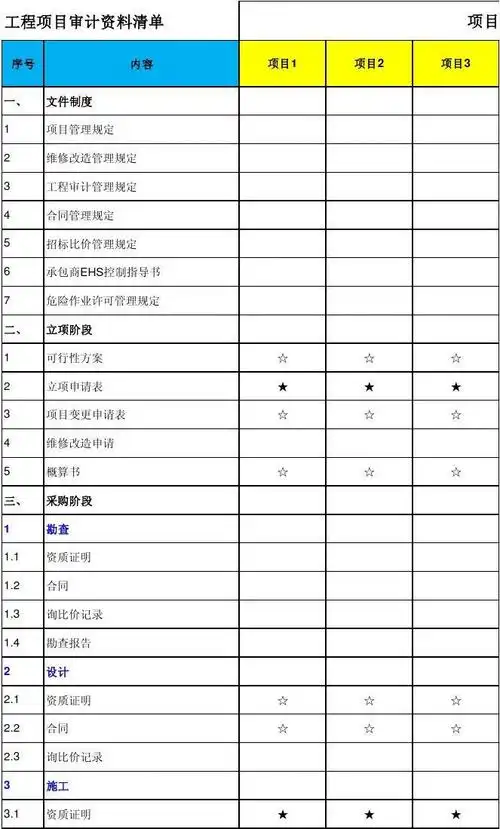 工程项目审计资料清单

项目

| 序号 | 内容 | 项目1 | 项目2 | 项目3 |
|---|---|---|---|---|
| 一、 | 文件制度 | | | |
| 1 | 项目管理规定 | | | |
| 2 | 维修改造管理规定 | | | |
| 3 | 工程审计管理规定 | | | |
| 4 | 合同管理规定 | | | |
| 5 | 招标比价管理规定 | | | |
| 6 | 承包商EHS控制指导书 | | | |
| 7 | 危险作业许可管理规定 | | | |
| 二、 | 立项阶段 | | | |
| 1 | 可行性方案 | ☆ | ☆ | ☆ |
| 2 | 立项申请表 | ★ | ★ | ★ |
| 3 | 项目变更申请表 | ☆ | ☆ | ☆ |
| 4 | 维修改造申请 | | | |
| 5 | 概算书 | ☆ | ☆ | ☆ |
| 三、 | 采购阶段 | | | |
| 1 | 勘查 | | | |
| 1.1 | 资质证明 | | | |
| 1.2 | 合同 | | | |
| 1.3 | 询比价记录 | | | |
| 1.4 | 勘查报告 | | | |
| 2 | 设计 | | | |
| 2.1 | 资质证明 | ☆ | ☆ | ☆ |
| 2.2 | 合同 | ☆ | ☆ | ☆ |
| 2.3 | 询比价记录 | | | |
| 3 | 施工 | | | |
| 3.1 | 资质证明 | ★ | ★ | ★ |